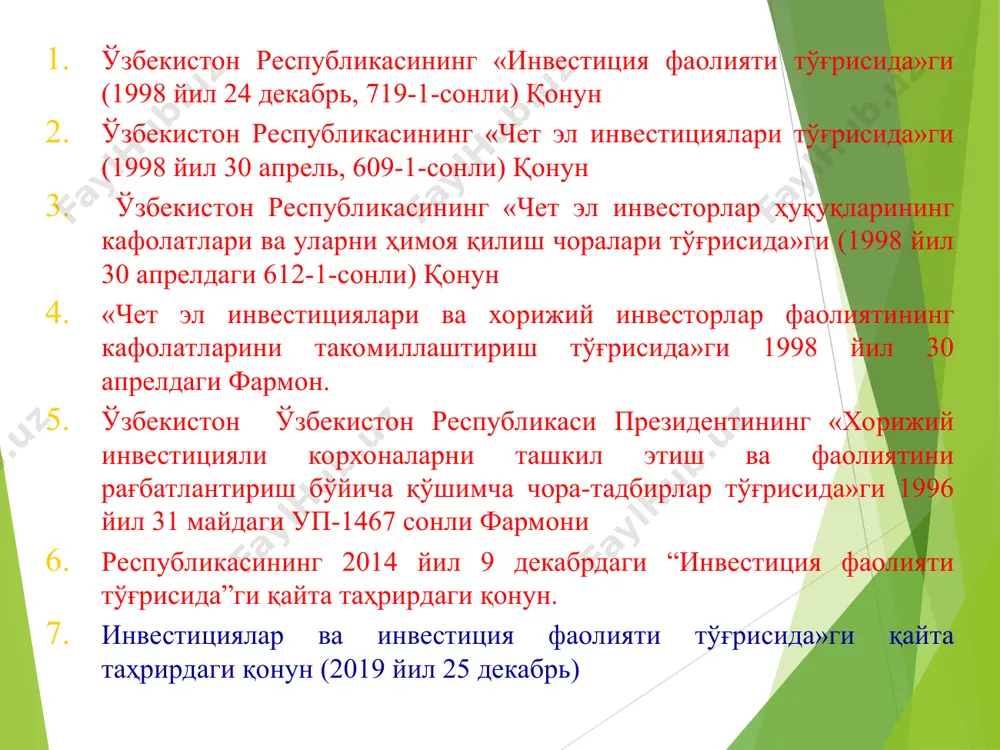 1. Ўзбекистон Республикасининг «Инвестиция фаолияти тўғрисида»ги (1998 йил 24 декабрь, 719-1-сонли) Қонун

2. Ўзбекистон Республикасининг «Чет эл инвестициялари тўғрисида»ги (1998 йил 30 апрель, 609-1-сонли) Қонун

3. Ўзбекистон Республикасининг «Чет эл инвесторлар ҳуқуқларининг кафолатлари ва уларни ҳимоя қилиш чоралари тўғрисида»ги (1998 йил 30 апрелдаги 612-1-сонли) Қонун

4. «Чет эл инвестициялари ва хорижий инвесторлар фаолиятининг кафолатларини такомиллаштириш тўғрисида»ги 1998 йил 30 апрелдаги Фармон.

5. Ўзбекистон Ўзбекистон Республикаси Президентининг «Хорижий инвестицияли корхоналарни ташкил этиш ва фаолиятини рағбатлантириш бўйича қўшимча чора-тадбирлар тўғрисида»ги 1996 йил 31 майдаги УП-1467 сонли Фармони

6. Республикасининг 2014 йил 9 декабрдаги “Инвестиция фаолияти тўғрисида”ги қайта таҳрирдаги қонун.

7. Инвестициялар ва инвестиция фаолияти тўғрисида»ги қайта таҳрирдаги қонун (2019 йил 25 декабрь)

FaylHub.uz